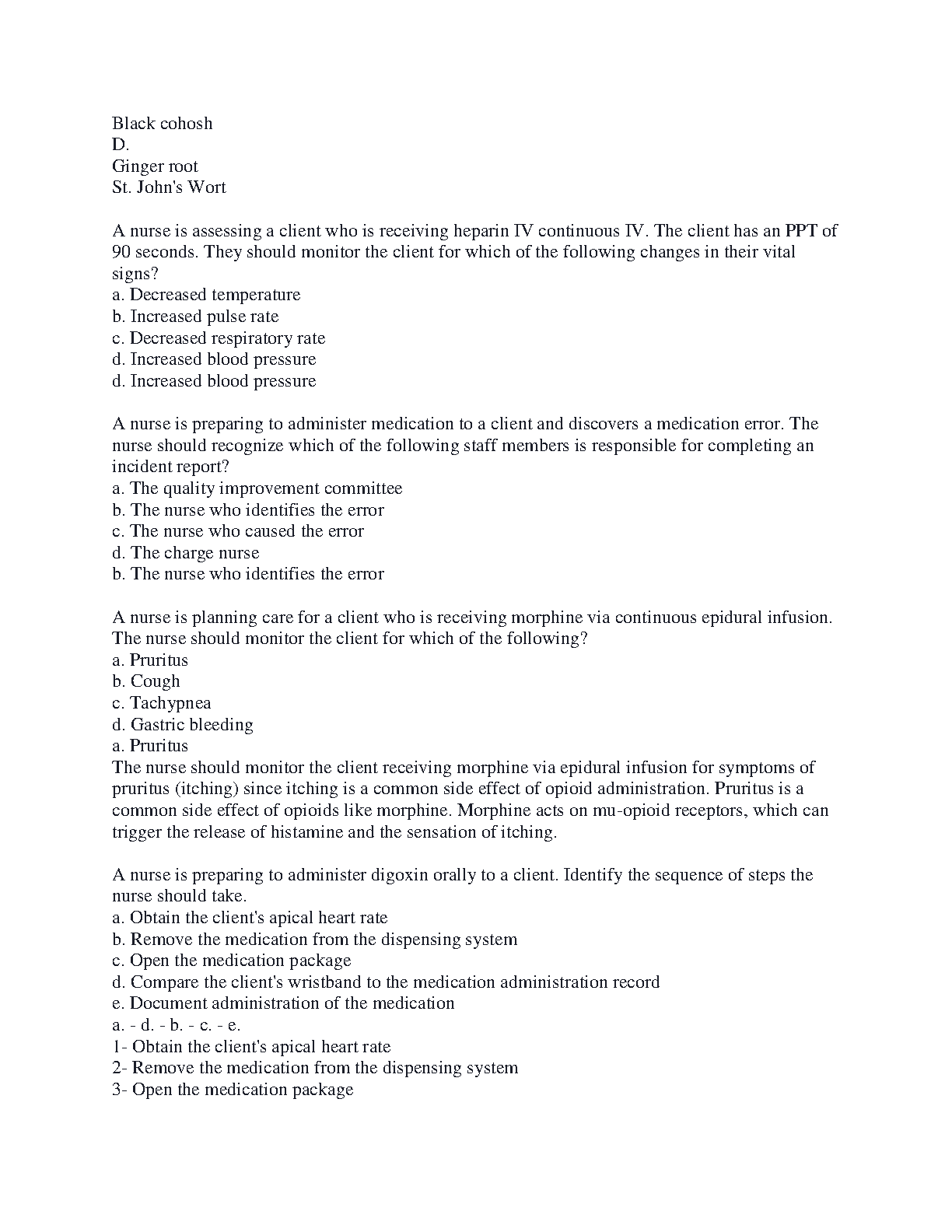 Black cohosh
D.
Ginger root
St. John's Wort

A nurse is assessing a client who is receiving heparin IV continuous IV. The client has an PPT of 90 seconds. They should monitor the client for which of the following changes in their vital signs?
a. Decreased temperature
b. Increased pulse rate
c. Decreased respiratory rate
d. Increased blood pressure
d. Increased blood pressure

A nurse is preparing to administer medication to a client and discovers a medication error. The nurse should recognize which of the following staff members is responsible for completing an incident report?
a. The quality improvement committee
b. The nurse who identifies the error
c. The nurse who caused the error
d. The charge nurse
b. The nurse who identifies the error

A nurse is planning care for a client who is receiving morphine via continuous epidural infusion. The nurse should monitor the client for which of the following?
a. Pruritus
b. Cough
c. Tachypnea
d. Gastric bleeding
a. Pruritus
The nurse should monitor the client receiving morphine via epidural infusion for symptoms of pruritus (itching) since itching is a common side effect of opioid administration. Pruritus is a common side effect of opioids like morphine. Morphine acts on mu-opioid receptors, which can trigger the release of histamine and the sensation of itching.

A nurse is preparing to administer digoxin orally to a client. Identify the sequence of steps the nurse should take.
a. Obtain the client's apical heart rate
b. Remove the medication from the dispensing system
c. Open the medication package
d. Compare the client's wristband to the medication administration record
e. Document administration of the medication
a. - d. - b. - c. - e.
1- Obtain the client's apical heart rate
2- Remove the medication from the dispensing system
3- Open the medication package